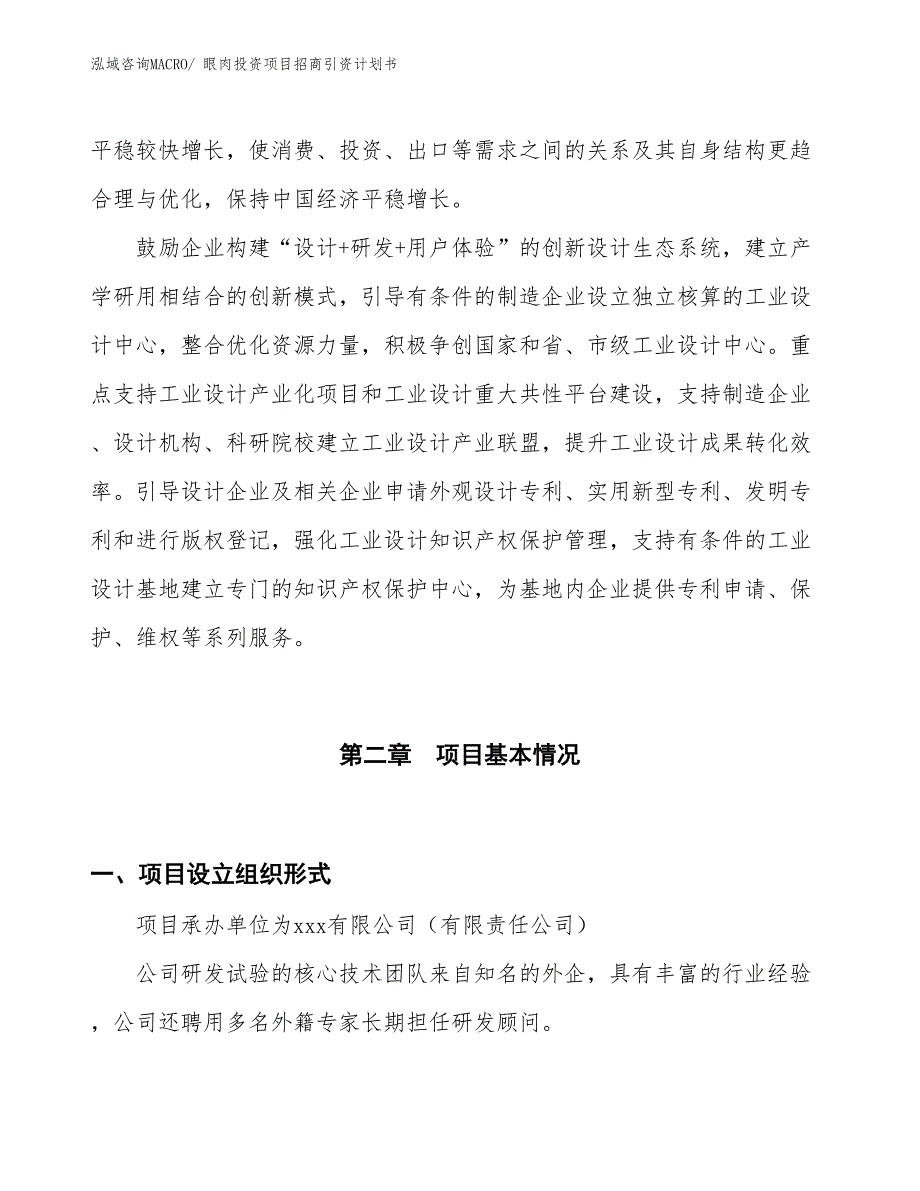 泓域咨询MACRO/ 眼肉投资项目招商引资计划书

平稳较快增长，使消费、投资、出口等需求之间的关系及其自身结构更趋合理与优化，保持中国经济平稳增长。

鼓励企业构建“设计+研发+用户体验”的创新设计生态系统，建立产学研用相结合的创新模式，引导有条件的制造企业设立独立核算的工业设计中心，整合优化资源力量，积极争创国家和省、市级工业设计中心。重点支持工业设计产业化项目和工业设计重大共性平台建设，支持制造企业、设计机构、科研院校建立工业设计产业联盟，提升工业设计成果转化效率。引导设计企业及相关企业申请外观设计专利、实用新型专利、发明专利和进行版权登记，强化工业设计知识产权保护管理，支持有条件的工业设计基地建立专门的知识产权保护中心，为基地内企业提供专利申请、保护、维权等系列服务。

第二章　项目基本情况

一、项目设立组织形式

项目承办单位为xxx有限公司（有限责任公司）

公司研发试验的核心技术团队来自知名的外企，具有丰富的行业经验，公司还聘用多名外籍专家长期担任研发顾问。